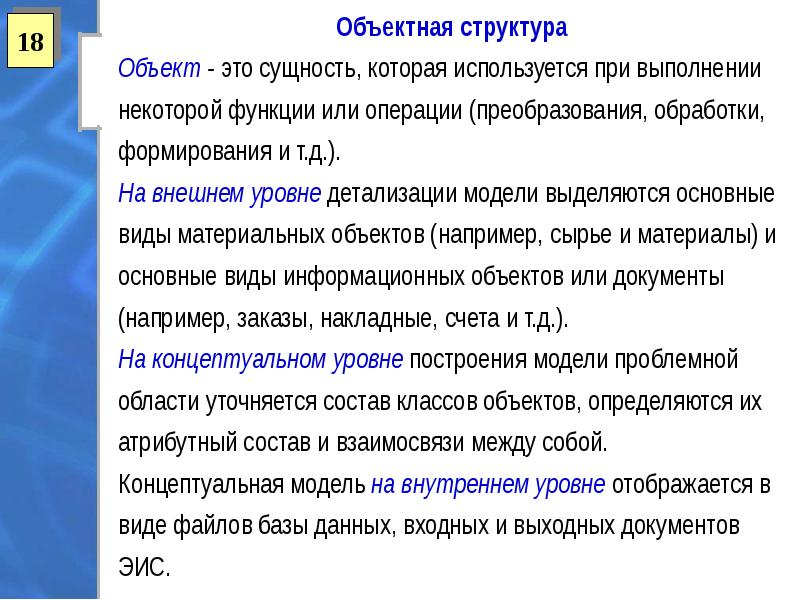 18

Объектная структура

Объект - это сущность, которая используется при выполнении некоторой функции или операции (преобразования, обработки, формирования и т.д.).

На внешнем уровне детализации модели выделяются основные виды материальных объектов (например, сырье и материалы) и основные виды информационных объектов или документы (например, заказы, накладные, счета и т.д.).

На концептуальном уровне построения модели проблемной области уточняется состав классов объектов, определяются их атрибутный состав и взаимосвязи между собой.

Концептуальная модель на внутреннем уровне отображается в виде файлов базы данных, входных и выходных документов ЭИС.